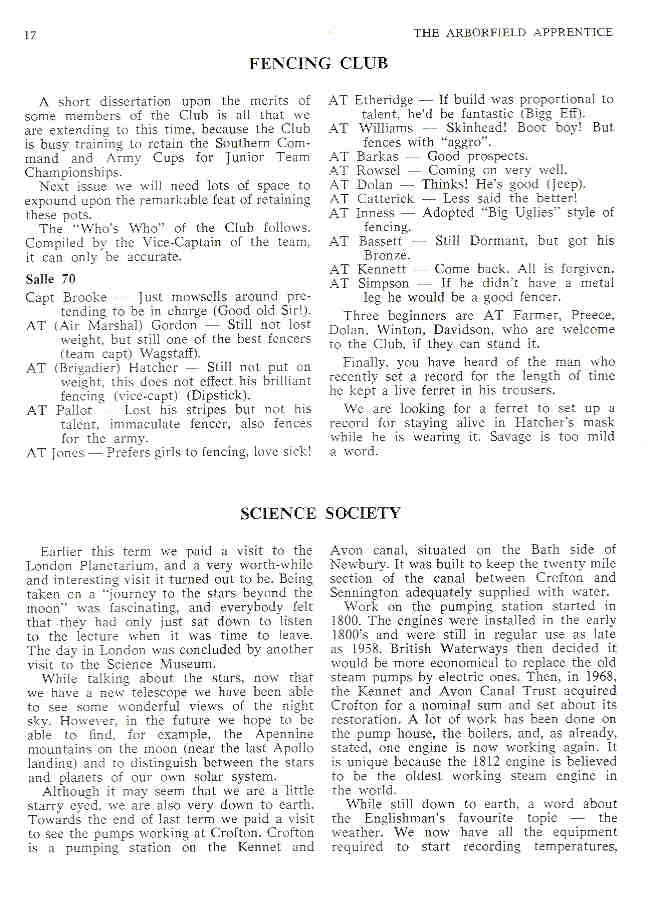 17 THE ARBORFIELD APPRENTICE

FENCING CLUB

A short dissertation upon the merits of some members of the Club is all that we are extending to this time, because the Club is busy training to retain the Southern Command and Army Cups for Junior Team Championships.

Next issue we will need lots of space to expound upon the remarkable feat of retaining these pots.

The "Who's Who" of the Club follows. Compiled by the Vice-Captain of the team, it can only be accurate.

Salle 70

Capt Brooke — Just mowsells around pretending to be in charge (Good old Sir!).

AT (Air Marshal) Gordon — Still not lost weight, but still one of the best fencers (team capt) Wagstaff).

AT (Brigadier) Hatcher — Still not put on weight, this does not effect his brilliant fencing (vice-capt) (Dipstick).

AT Pallot — Lost his stripes but not his talent, immaculate fencer, also fences for the army.

AT Jones — Prefers girls to fencing, love sick!

AT Etheridge — If build was proportional to talent, he'd be fantastic (Bigg Eff).

AT Williams — Skinhead! Boot boy! But fences with "aggro".

AT Barkas — Good prospects.

AT Rowsel — Coming on very well.

AT Dolan — Thinks! He's good (Jeep).

AT Catterick — Less said the better!

AT Inness — Adopted "Big Uglies" style of fencing.

AT Bassett — Still Dormant, but got his Bronze.

AT Kennett — Come back. All is forgiven.

AT Simpson — If he didn't have a metal leg he would be a good fencer.

Three beginners are AT Farmer, Preece, Dolan, Winton, Davidson, who are welcome to the Club, if they can stand it.

Finally, you have heard of the man who recently set a record for the length of time he kept a live ferret in his trousers.

We are looking for a ferret to set up a record for staying alive in Hatcher's mask while he is wearing it. Savage is too mild a word.

SCIENCE SOCIETY

Earlier this term we paid a visit to the London Planetarium, and a very worth-while and interesting visit it turned out to be. Being taken on a "journey to the stars beyond the moon" was fascinating, and everybody felt that they had only just sat down to listen to the lecture when it was time to leave. The day in London was concluded by another visit to the Science Museum.

While talking about the stars, now that we have a new telescope we have been able to see some wonderful views of the night sky. However, in the future we hope to be able to find, for example, the Apennine mountains on the moon (near the last Apollo landing) and to distinguish between the stars and planets of our own solar system.

Although it may seem that we are a little starry eyed, we are also very down to earth. Towards the end of last term we paid a visit to see the pumps working at Crofton. Crofton is a pumping station on the Kennet and Avon canal, situated on the Bath side of Newbury. It was built to keep the twenty mile section of the canal between Crofton and Sennington adequately supplied with water.

Work on the pumping station started in 1800. The engines were installed in the early 1800's and were still in regular use as late as 1958. British Waterways then decided it would be more economical to replace the old steam pumps by electric ones. Then, in 1968, the Kennet and Avon Canal Trust acquired Crofton for a nominal sum and set about its restoration. A lot of work has been done on the pump house, the boilers, and, as already, stated, one engine is now working again. It is unique because the 1812 engine is believed to be the oldest working steam engine in the world.

While still down to earth, a word about the Englishman's favourite topic — the weather. We now have all the equipment required to start recording temperatures,